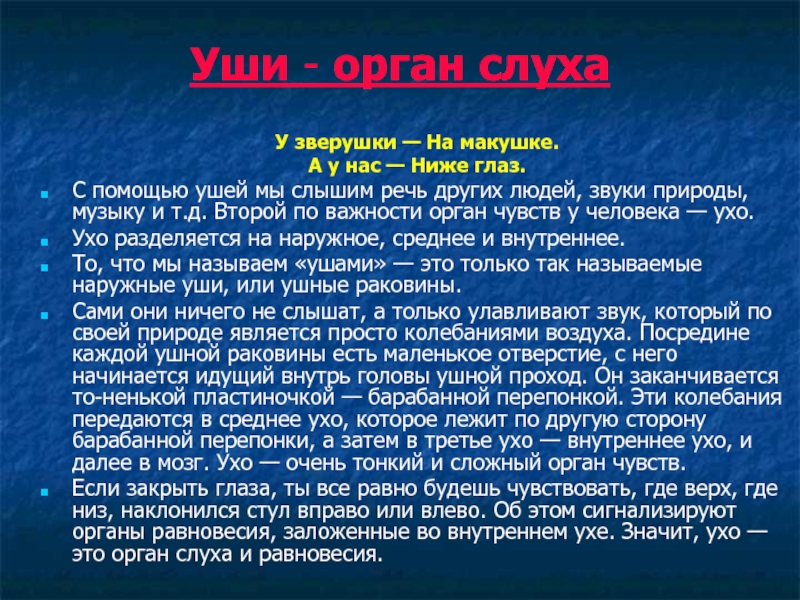 Уши - орган слуха

У зверушки — На макушке.
А у нас — Ниже глаз.

С помощью ушей мы слышим речь других людей, звуки природы, музыку и т.д. Второй по важности орган чувств у человека — ухо.

Ухо разделяется на наружное, среднее и внутреннее.

То, что мы называем «ушами» — это только так называемые наружные уши, или ушные раковины.

Сами они ничего не слышат, а только улавливают звук, который по своей природе является просто колебаниями воздуха. Посредине каждой ушной раковины есть маленькое отверстие, с него начинается идущий внутрь головы ушной проход. Он заканчивается то-ненькой пластиночкой — барабанной перепонкой. Эти колебания передаются в среднее ухо, которое лежит по другую сторону барабанной перепонки, а затем в третье ухо — внутреннее ухо, и далее в мозг. Ухо — очень тонкий и сложный орган чувств.

Если закрыть глаза, ты все равно будешь чувствовать, где верх, где низ, наклонился стул вправо или влево. Об этом сигнализируют органы равновесия, заложенные во внутреннем ухе. Значит, ухо — это орган слуха и равновесия.